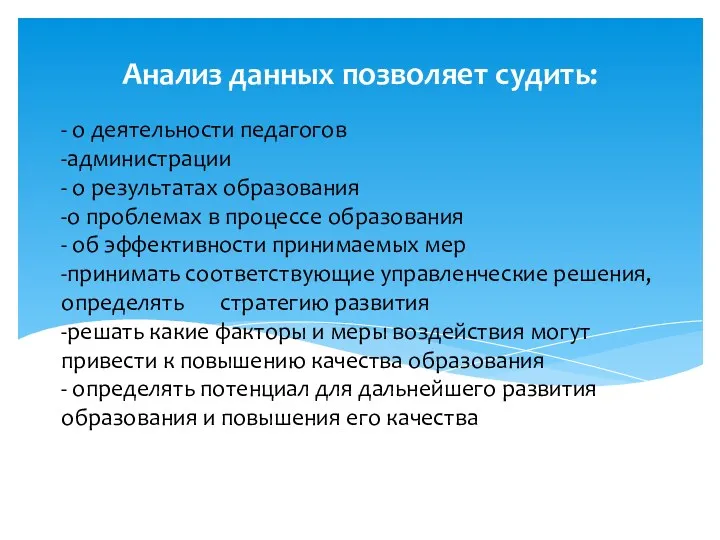 Анализ данных позволяет судить:

- о деятельности педагогов
-администрации
- о результатах образования
-о проблемах в процессе образования
- об эффективности принимаемых мер
-принимать соответствующие управленческие решения, определять стратегию развития
-решать какие факторы и меры воздействия могут привести к повышению качества образования
- определять потенциал для дальнейшего развития образования и повышения его качества